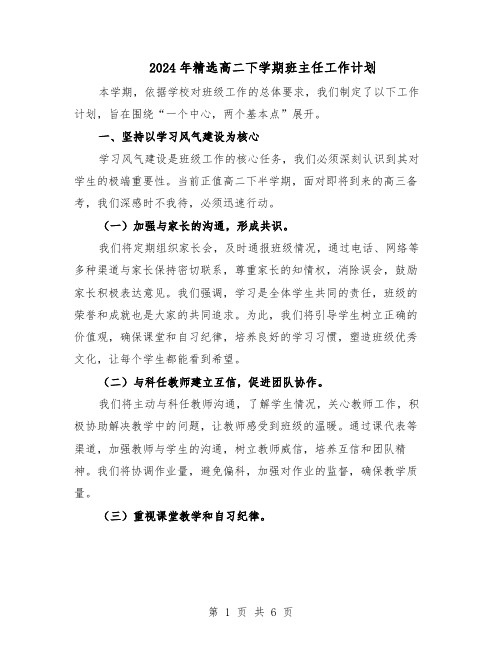 2024年精选高二下学期班主任工作计划

本学期，依据学校对班级工作的总体要求，我们制定了以下工作计划，旨在围绕“一个中心，两个基本点”展开。

一、坚持以学习风气建设为核心

学习风气建设是班级工作的核心任务，我们必须深刻认识到其对学生的极端重要性。当前正值高二下半学期，面对即将到来的高三备考，我们深感时不我待，必须迅速行动。

（一）加强与家长的沟通，形成共识。

我们将定期组织家长会，及时通报班级情况，通过电话、网络等多种渠道与家长保持密切联系，尊重家长的知情权，消除误会，鼓励家长积极表达意见。我们强调，学习是全体学生共同的责任，班级的荣誉和成就也是大家的共同追求。为此，我们将引导学生树立正确的价值观，确保课堂和自习纪律，培养良好的学习习惯，塑造班级优秀文化，让每个学生都能看到希望。

（二）与科任教师建立互信，促进团队协作。

我们将主动与科任教师沟通，了解学生情况，关心教师工作，积极协助解决教学中的问题，让教师感受到班级的温暖。通过课代表等渠道，加强教师与学生的沟通，树立教师威信，培养互信和团队精神。我们将协调作业量，避免偏科，加强对作业的监督，确保教学质量。

（三）重视课堂教学和自习纪律。

第 1 页 共 6 页